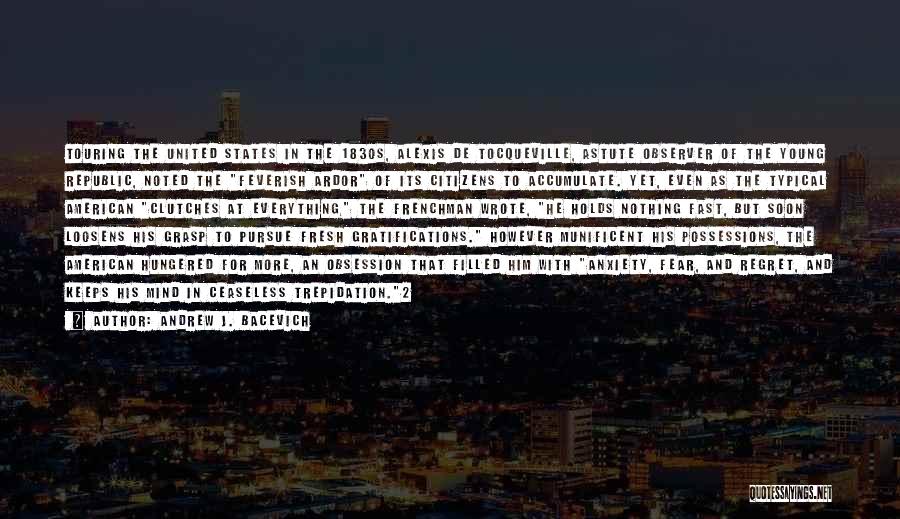 TOURING THE UNITED STATES IN THE 1830S, ALEXIS DE TOCQUEVILLE, ASTUTE OBSERVER OF THE YOUNG REPUBLIC, NOTED THE "FEVERISH ARDOR" OF ITS CITIZENS TO ACCUMULATE. YET, EVEN AS THE TYPICAL AMERICAN "CLUTCHES AT EVERYTHING," THE FRENCHMAN WROTE, "HE HOLDS NOTHING FAST, BUT SOON LOOSENS HIS GRASP TO PURSUE FRESH GRATIFICATIONS." HOWEVER MUNIFICENT HIS POSSESSIONS, THE AMERICAN HUNGERED FOR MORE, AN OBSESSION THAT FILLED HIM WITH "ANXIETY, FEAR, AND REGRET, AND KEEPS HIS MIND IN CEASELESS TREPIDATION."2

AUTHOR: ANDREW J. BACEVICH

QUOTESSAYINGS.NET